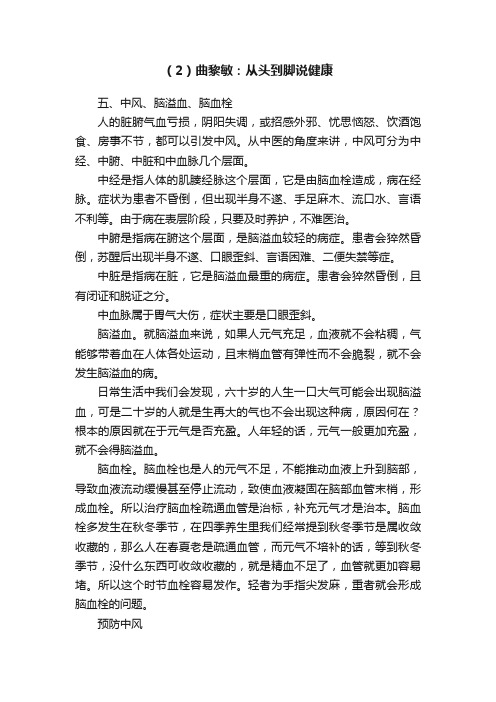 （2）曲黎敏：从头到脚说健康

五、中风、脑溢血、脑血栓

人的脏腑气血亏损，阴阳失调，或招感外邪、忧思恼怒、饮酒饱食、房事不节，都可以引发中风。从中医的角度来讲，中风可分为中经、中腑、中脏和中血脉几个层面。

中经是指人体的肌腠经脉这个层面，它是由脑血栓造成，病在经脉。症状为患者不昏倒，但出现半身不遂、手足麻木、流口水、言语不利等。由于病在表层阶段，只要及时养护，不难医治。

中腑是指病在腑这个层面，是脑溢血较轻的病症。患者会猝然昏倒，苏醒后出现半身不遂、口眼歪斜、言语困难、二便失禁等症。

中脏是指病在脏，它是脑溢血最重的病症。患者会猝然昏倒，且有闭证和脱证之分。

中血脉属于胃气大伤，症状主要是口眼歪斜。

脑溢血。就脑溢血来说，如果人元气充足，血液就不会粘稠，气能够带着血在人体各处运动，且末梢血管有弹性而不会脆裂，就不会发生脑溢血的病。

日常生活中我们会发现，六十岁的人生一口大气可能会出现脑溢血，可是二十岁的人就是生再大的气也不会出现这种病，原因何在？根本的原因就在于元气是否充盈。人年轻的话，元气一般更加充盈，就不会得脑溢血。

脑血栓。脑血栓也是人的元气不足，不能推动血液上升到脑部，导致血液流动缓慢甚至停止流动，致使血液凝固在脑部血管末梢，形成血栓。所以治疗脑血栓疏通血管是治标，补充元气才是治本。脑血栓多发生在秋冬季节，在四季养生里我们经常提到秋冬季节是属收敛收藏的，那么人在春夏老是疏通血管，而元气不培补的话，等到秋冬季节，没什么东西可收敛收藏的，就是精血不足了，血管就更加容易堵。所以这个时节血栓容易发作。轻者为手指尖发麻，重者就会形成脑血栓的问题。

预防中风